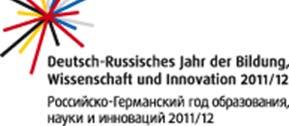 Deutsch-Russisches Jahr der Bildung, Wissenschaft und Innovation 2011/12

Российско-Германский год образования, науки и инноваций 2011/12